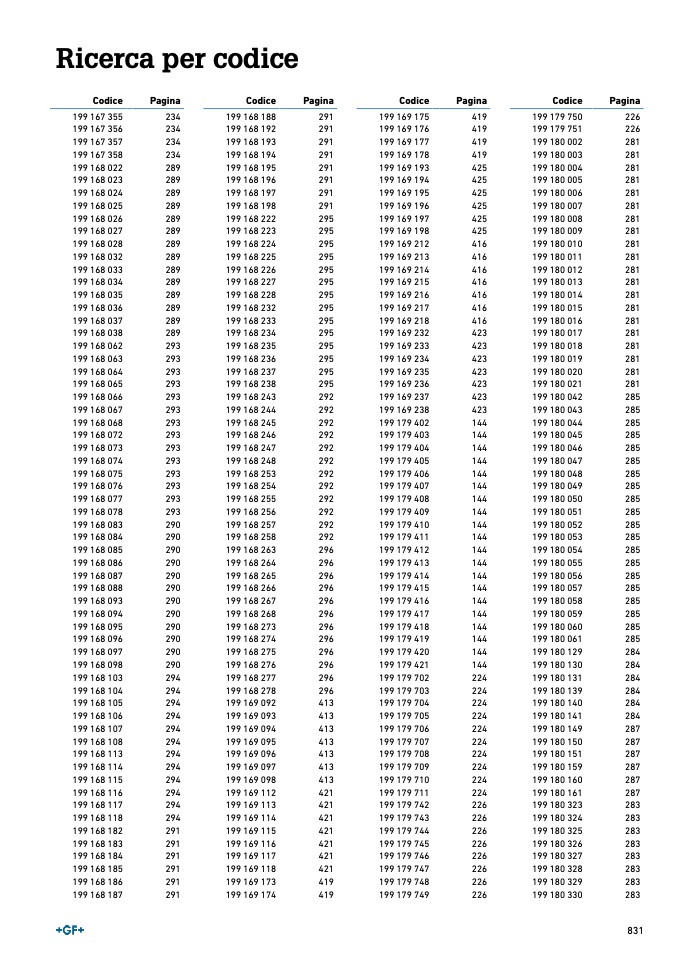 Ricerca per codice

| Codice | Pagina |
|---|---|
| 199 167 355 | 234 |
| 199 167 356 | 234 |
| 199 167 357 | 234 |
| 199 167 358 | 234 |
| 199 168 022 | 289 |
| 199 168 023 | 289 |
| 199 168 024 | 289 |
| 199 168 025 | 289 |
| 199 168 026 | 289 |
| 199 168 027 | 289 |
| 199 168 028 | 289 |
| 199 168 032 | 289 |
| 199 168 033 | 289 |
| 199 168 034 | 289 |
| 199 168 035 | 289 |
| 199 168 036 | 289 |
| 199 168 037 | 289 |
| 199 168 038 | 289 |
| 199 168 062 | 293 |
| 199 168 063 | 293 |
| 199 168 064 | 293 |
| 199 168 065 | 293 |
| 199 168 066 | 293 |
| 199 168 067 | 293 |
| 199 168 068 | 293 |
| 199 168 072 | 293 |
| 199 168 073 | 293 |
| 199 168 074 | 293 |
| 199 168 075 | 293 |
| 199 168 076 | 293 |
| 199 168 077 | 293 |
| 199 168 078 | 293 |
| 199 168 083 | 290 |
| 199 168 084 | 290 |
| 199 168 085 | 290 |
| 199 168 086 | 290 |
| 199 168 087 | 290 |
| 199 168 088 | 290 |
| 199 168 093 | 290 |
| 199 168 094 | 290 |
| 199 168 095 | 290 |
| 199 168 096 | 290 |
| 199 168 097 | 290 |
| 199 168 098 | 290 |
| 199 168 103 | 294 |
| 199 168 104 | 294 |
| 199 168 105 | 294 |
| 199 168 106 | 294 |
| 199 168 107 | 294 |
| 199 168 108 | 294 |
| 199 168 113 | 294 |
| 199 168 114 | 294 |
| 199 168 115 | 294 |
| 199 168 116 | 294 |
| 199 168 117 | 294 |
| 199 168 118 | 294 |
| 199 168 182 | 291 |
| 199 168 183 | 291 |
| 199 168 184 | 291 |
| 199 168 185 | 291 |
| 199 168 186 | 291 |
| 199 168 187 | 291 |

| Codice | Pagina |
|---|---|
| 199 168 188 | 291 |
| 199 168 192 | 291 |
| 199 168 193 | 291 |
| 199 168 194 | 291 |
| 199 168 195 | 291 |
| 199 168 196 | 291 |
| 199 168 197 | 291 |
| 199 168 198 | 291 |
| 199 168 222 | 295 |
| 199 168 223 | 295 |
| 199 168 224 | 295 |
| 199 168 225 | 295 |
| 199 168 226 | 295 |
| 199 168 227 | 295 |
| 199 168 228 | 295 |
| 199 168 232 | 295 |
| 199 168 233 | 295 |
| 199 168 234 | 295 |
| 199 168 235 | 295 |
| 199 168 236 | 295 |
| 199 168 237 | 295 |
| 199 168 238 | 295 |
| 199 168 243 | 292 |
| 199 168 244 | 292 |
| 199 168 245 | 292 |
| 199 168 246 | 292 |
| 199 168 247 | 292 |
| 199 168 248 | 292 |
| 199 168 253 | 292 |
| 199 168 254 | 292 |
| 199 168 255 | 292 |
| 199 168 256 | 292 |
| 199 168 257 | 292 |
| 199 168 258 | 292 |
| 199 168 263 | 296 |
| 199 168 264 | 296 |
| 199 168 265 | 296 |
| 199 168 266 | 296 |
| 199 168 267 | 296 |
| 199 168 268 | 296 |
| 199 168 273 | 296 |
| 199 168 274 | 296 |
| 199 168 275 | 296 |
| 199 168 276 | 296 |
| 199 168 277 | 296 |
| 199 168 278 | 296 |
| 199 169 092 | 413 |
| 199 169 093 | 413 |
| 199 169 094 | 413 |
| 199 169 095 | 413 |
| 199 169 096 | 413 |
| 199 169 097 | 413 |
| 199 169 098 | 413 |
| 199 169 112 | 421 |
| 199 169 113 | 421 |
| 199 169 114 | 421 |
| 199 169 115 | 421 |
| 199 169 116 | 421 |
| 199 169 117 | 421 |
| 199 169 118 | 421 |
| 199 169 173 | 419 |
| 199 169 174 | 419 |

| Codice | Pagina |
|---|---|
| 199 169 175 | 419 |
| 199 169 176 | 419 |
| 199 169 177 | 419 |
| 199 169 178 | 419 |
| 199 169 193 | 425 |
| 199 169 194 | 425 |
| 199 169 195 | 425 |
| 199 169 196 | 425 |
| 199 169 197 | 425 |
| 199 169 198 | 425 |
| 199 169 212 | 416 |
| 199 169 213 | 416 |
| 199 169 214 | 416 |
| 199 169 215 | 416 |
| 199 169 216 | 416 |
| 199 169 217 | 416 |
| 199 169 218 | 416 |
| 199 169 232 | 423 |
| 199 169 233 | 423 |
| 199 169 234 | 423 |
| 199 169 235 | 423 |
| 199 169 236 | 423 |
| 199 169 237 | 423 |
| 199 169 238 | 423 |
| 199 179 402 | 144 |
| 199 179 403 | 144 |
| 199 179 404 | 144 |
| 199 179 405 | 144 |
| 199 179 406 | 144 |
| 199 179 407 | 144 |
| 199 179 408 | 144 |
| 199 179 409 | 144 |
| 199 179 410 | 144 |
| 199 179 411 | 144 |
| 199 179 412 | 144 |
| 199 179 413 | 144 |
| 199 179 414 | 144 |
| 199 179 415 | 144 |
| 199 179 416 | 144 |
| 199 179 417 | 144 |
| 199 179 418 | 144 |
| 199 179 419 | 144 |
| 199 179 420 | 144 |
| 199 179 421 | 144 |
| 199 179 702 | 224 |
| 199 179 703 | 224 |
| 199 179 704 | 224 |
| 199 179 705 | 224 |
| 199 179 706 | 224 |
| 199 179 707 | 224 |
| 199 179 708 | 224 |
| 199 179 709 | 224 |
| 199 179 710 | 224 |
| 199 179 711 | 224 |
| 199 179 742 | 226 |
| 199 179 743 | 226 |
| 199 179 744 | 226 |
| 199 179 745 | 226 |
| 199 179 746 | 226 |
| 199 179 747 | 226 |
| 199 179 748 | 226 |
| 199 179 749 | 226 |

| Codice | Pagina |
|---|---|
| 199 179 750 | 226 |
| 199 179 751 | 226 |
| 199 180 002 | 281 |
| 199 180 003 | 281 |
| 199 180 004 | 281 |
| 199 180 005 | 281 |
| 199 180 006 | 281 |
| 199 180 007 | 281 |
| 199 180 008 | 281 |
| 199 180 009 | 281 |
| 199 180 010 | 281 |
| 199 180 011 | 281 |
| 199 180 012 | 281 |
| 199 180 013 | 281 |
| 199 180 014 | 281 |
| 199 180 015 | 281 |
| 199 180 016 | 281 |
| 199 180 017 | 281 |
| 199 180 018 | 281 |
| 199 180 019 | 281 |
| 199 180 020 | 281 |
| 199 180 021 | 281 |
| 199 180 042 | 285 |
| 199 180 043 | 285 |
| 199 180 044 | 285 |
| 199 180 045 | 285 |
| 199 180 046 | 285 |
| 199 180 047 | 285 |
| 199 180 048 | 285 |
| 199 180 049 | 285 |
| 199 180 050 | 285 |
| 199 180 051 | 285 |
| 199 180 052 | 285 |
| 199 180 053 | 285 |
| 199 180 054 | 285 |
| 199 180 055 | 285 |
| 199 180 056 | 285 |
| 199 180 057 | 285 |
| 199 180 058 | 285 |
| 199 180 059 | 285 |
| 199 180 060 | 285 |
| 199 180 061 | 285 |
| 199 180 129 | 284 |
| 199 180 130 | 284 |
| 199 180 131 | 284 |
| 199 180 139 | 284 |
| 199 180 140 | 284 |
| 199 180 141 | 284 |
| 199 180 149 | 287 |
| 199 180 150 | 287 |
| 199 180 151 | 287 |
| 199 180 159 | 287 |
| 199 180 160 | 287 |
| 199 180 161 | 287 |
| 199 180 323 | 283 |
| 199 180 324 | 283 |
| 199 180 325 | 283 |
| 199 180 326 | 283 |
| 199 180 327 | 283 |
| 199 180 328 | 283 |
| 199 180 329 | 283 |
| 199 180 330 | 283 |

+GF+

831